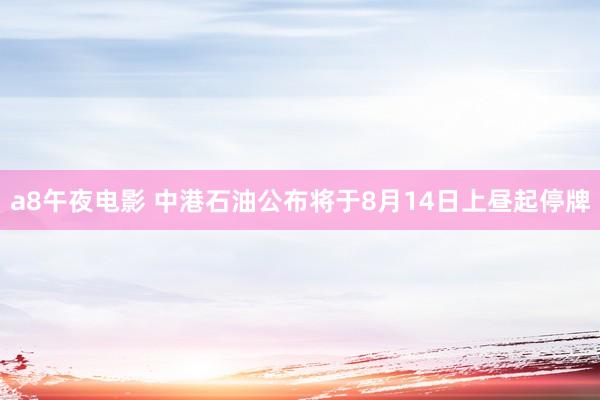 a8午夜电影 中港石油公布将于8月14日上昼起停牌